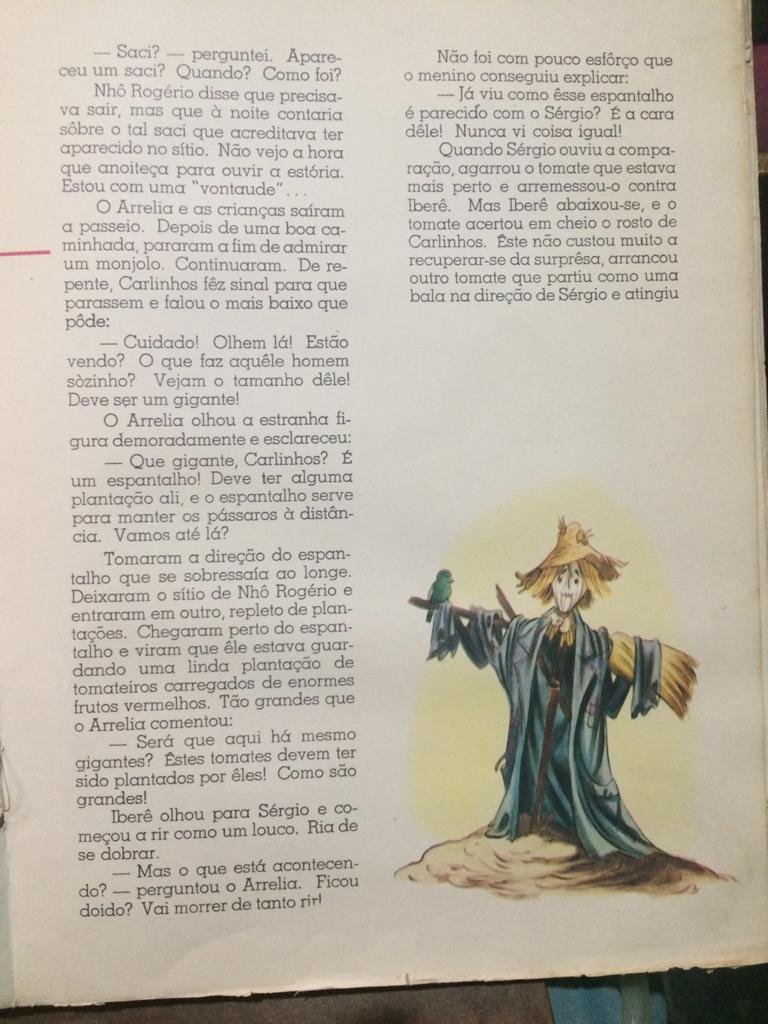 — Saci? — perguntei. Apareceu um saci? Quando? Como foi?

Nhô Rogério disse que precisava sair, mas que à noite contaria sôbre o tal saci que acreditava ter aparecido no sítio. Não vejo a hora que anoiteça para ouvir a estória. Estou com uma "vontaude"...

O Arrelia e as crianças saíram a passeio. Depois de uma boa caminhada, pararam a fim de admirar um monjolo. Continuaram. De repente, Carlinhos fêz sinal para que parassem e falou o mais baixo que pôde:

— Cuidado! Olhem lá! Estão vendo? O que faz aquêle homem sòzinho? Vejam o tamanho dêle! Deve ser um gigante!

O Arrelia olhou a estranha figura demoradamente e esclareceu:

— Que gigante, Carlinhos? É um espantalho! Deve ter alguma plantação ali, e o espantalho serve para manter os pássaros à distância. Vamos até lá?

Tomaram a direção do espantalho que se sobressaía ao longe. Deixaram o sítio de Nhô Rogério e entraram em outro, repleto de plantações. Chegaram perto do espantalho e viram que êle estava guardando uma linda plantação de tomateiros carregados de enormes frutos vermelhos. Tão grandes que o Arrelia comentou:

— Será que aqui há mesmo gigantes? Êstes tomates devem ter sido plantados por êles! Como são grandes!

Iberê olhou para Sérgio e começou a rir como um louco. Ria de se dobrar.

— Mas o que está acontecendo? — perguntou o Arrelia. Ficou doido? Vai morrer de tanto rir!

Não foi com pouco esfôrço que o menino conseguiu explicar:

— Já viu como êsse espantalho é parecido com o Sérgio? É a cara dêle! Nunca vi coisa igual!

Quando Sérgio ouviu a comparação, agarrou o tomate que estava mais perto e arremessou-o contra Iberê. Mas Iberê abaixou-se, e o tomate acertou em cheio o rosto de Carlinhos. Êste não custou muito a recuperar-se da surprêsa, arrancou outro tomate que partiu como uma bala na direção de Sérgio e atingiu